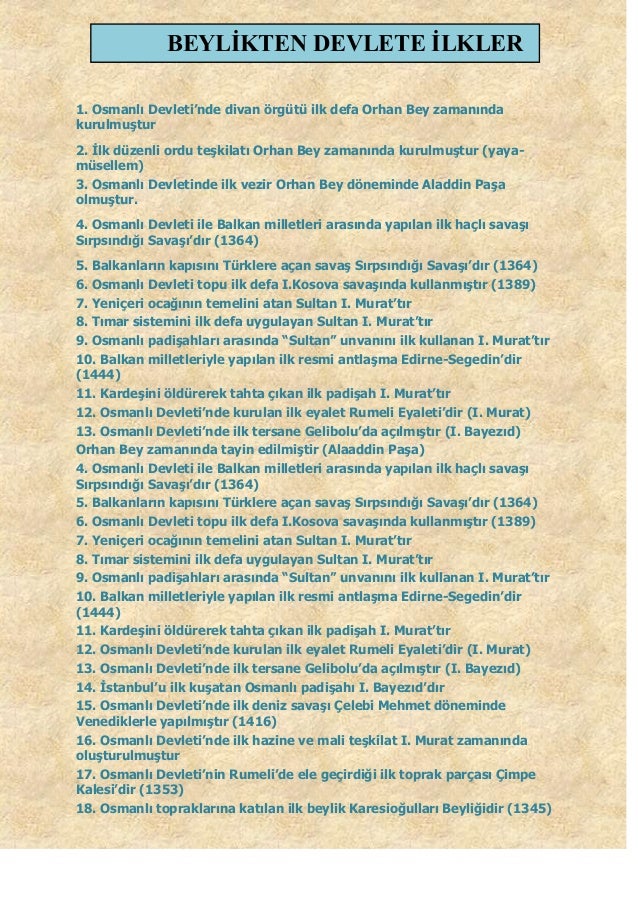 BEYLİKTEN DEVLETE İLKLER

1. Osmanlı Devleti'nde divan örgütü ilk defa Orhan Bey zamanında kurulmuştur

2. İlk düzenli ordu teşkilatı Orhan Bey zamanında kurulmuştur (yaya-müsellem)

3. Osmanlı Devletinde ilk vezir Orhan Bey döneminde Aladdin Paşa olmuştur.

4. Osmanlı Devleti ile Balkan milletleri arasında yapılan ilk haçlı savaşı Sırpsındığı Savaşı'dır (1364)

5. Balkanların kapısını Türklere açan savaş Sırpsındığı Savaşı'dır (1364)
6. Osmanlı Devleti topu ilk defa I.Kosova savaşında kullanmıştır (1389)
7. Yeniçeri ocağının temelini atan Sultan I. Murat'tır
8. Tımar sistemini ilk defa uygulayan Sultan I. Murat'tır
9. Osmanlı padişahları arasında "Sultan" unvanını ilk kullanan I. Murat'tır
10. Balkan milletleriyle yapılan ilk resmi antlaşma Edirne-Segedin'dir (1444)
11. Kardeşini öldürerek tahta çıkan ilk padişah I. Murat'tır
12. Osmanlı Devleti'nde kurulan ilk eyalet Rumeli Eyaleti'dir (I. Murat)
13. Osmanlı Devleti'nde ilk tersane Gelibolu'da açılmıştır (I. Bayezıd)
Orhan Bey zamanında tayin edilmiştir (Alaaddin Paşa)
4. Osmanlı Devleti ile Balkan milletleri arasında yapılan ilk haçlı savaşı Sırpsındığı Savaşı'dır (1364)
5. Balkanların kapısını Türklere açan savaş Sırpsındığı Savaşı'dır (1364)
6. Osmanlı Devleti topu ilk defa I.Kosova savaşında kullanmıştır (1389)
7. Yeniçeri ocağının temelini atan Sultan I. Murat'tır
8. Tımar sistemini ilk defa uygulayan Sultan I. Murat'tır
9. Osmanlı padişahları arasında "Sultan" unvanını ilk kullanan I. Murat'tır
10. Balkan milletleriyle yapılan ilk resmi antlaşma Edirne-Segedin'dir (1444)
11. Kardeşini öldürerek tahta çıkan ilk padişah I. Murat'tır
12. Osmanlı Devleti'nde kurulan ilk eyalet Rumeli Eyaleti'dir (I. Murat)
13. Osmanlı Devleti'nde ilk tersane Gelibolu'da açılmıştır (I. Bayezıd)
14. İstanbul'u ilk kuşatan Osmanlı padişahı I. Bayezıd'dır
15. Osmanlı Devleti'nde ilk deniz savaşı Çelebi Mehmet döneminde Venediklerle yapılmıştır (1416)
16. Osmanlı Devleti'nde ilk hazine ve mali teşkilat I. Murat zamanında oluşturulmuştur
17. Osmanlı Devleti'nin Rumeli'de ele geçirdiği ilk toprak parçası Çimpe Kalesi'dir (1353)
18. Osmanlı topraklarına katılan ilk beylik Karesioğulları Beyliğidir (1345)